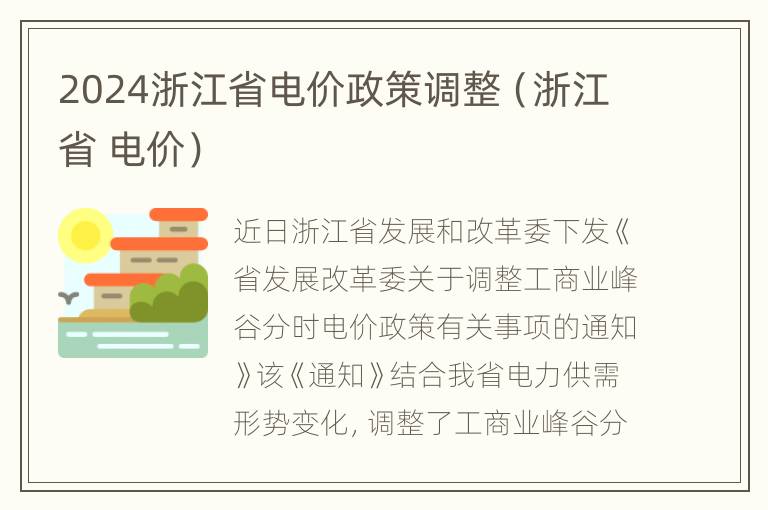 2024浙江省电价政策调整（浙江省 电价）

近日浙江省发展和改革委下发《省发展改革委关于调整工商业峰谷分时电价政策有关事项的通知》该《通知》结合我省电力供需形势变化，调整了工商业峰谷分